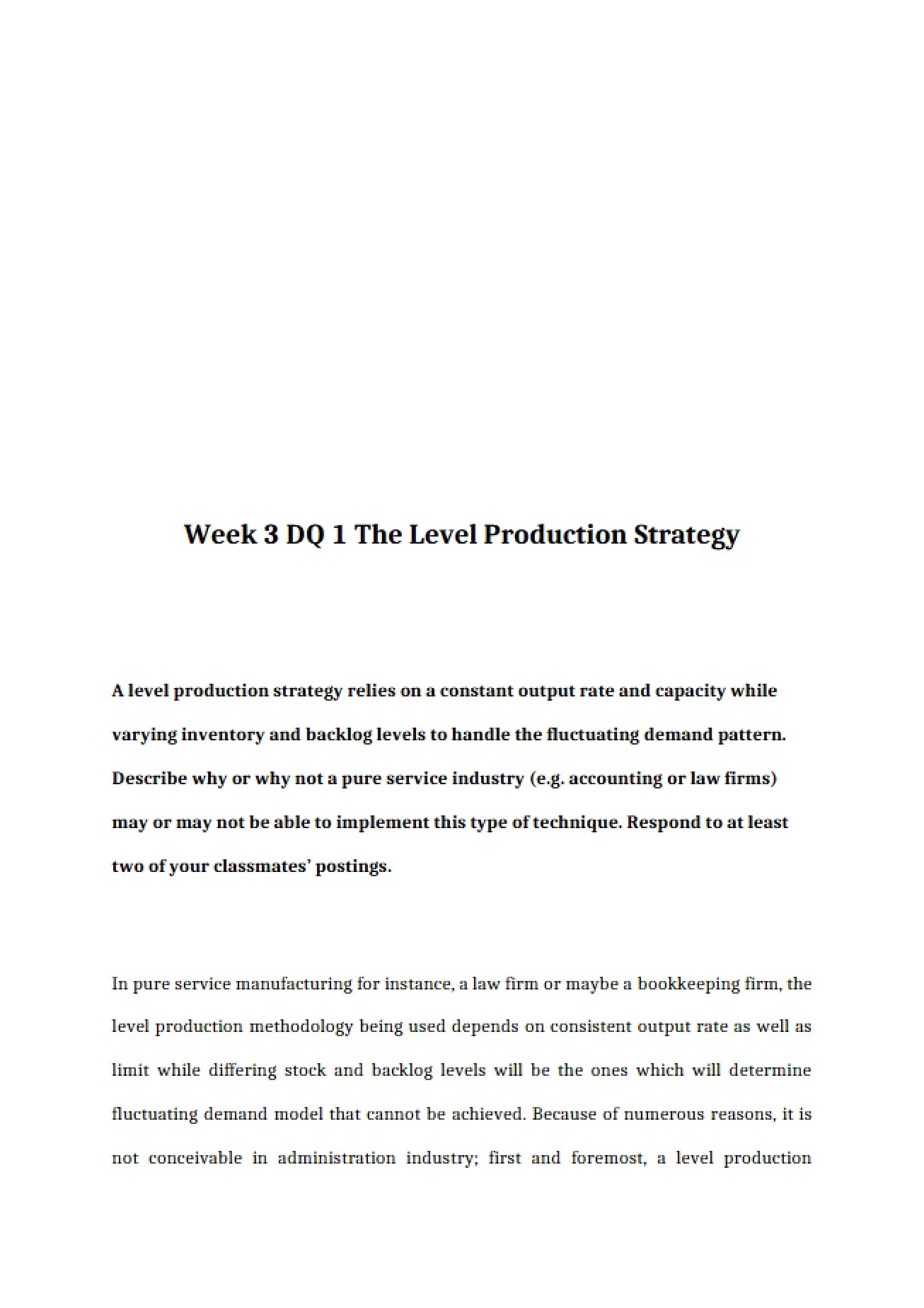 Week 3 DQ 1 The Level Production Strategy

A level production strategy relies on a constant output rate and capacity while varying inventory and backlog levels to handle the fluctuating demand pattern. Describe why or why not a pure service industry (e.g. accounting or law firms) may or may not be able to implement this type of technique. Respond to at least two of your classmates' postings.

In pure service manufacturing for instance, a law firm or maybe a bookkeeping firm, the level production methodology being used depends on consistent output rate as well as limit while differing stock and backlog levels will be the ones which will determine fluctuating demand model that cannot be achieved. Because of numerous reasons, it is not conceivable in administration industry; first and foremost, a level production